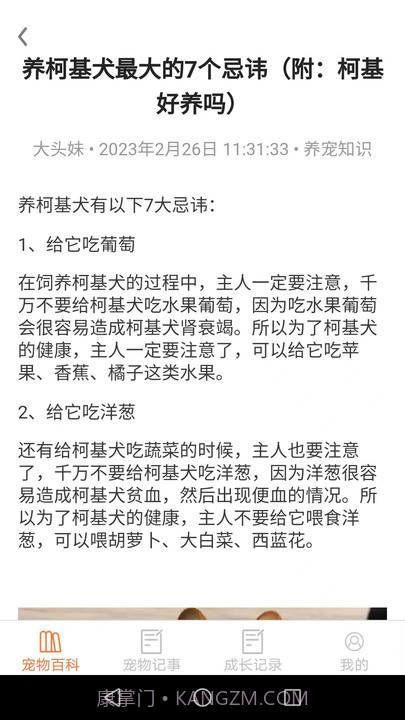 养柯基犬最大的7个忌讳（附：柯基好养吗）

大头妹 • 2023年2月26日 11:31:33 • 养宠知识

养柯基犬有以下7大忌讳：

1、给它吃葡萄

在饲养柯基犬的过程中，主人一定要注意，千万不要给柯基犬吃水果葡萄，因为吃水果葡萄会很容易造成柯基犬肾衰竭。所以为了柯基犬的健康，主人一定要注意了，可以给它吃苹果、香蕉、橘子这类水果。

2、给它吃洋葱

还有给柯基犬吃蔬菜的时候，主人也要注意了，千万不要给柯基犬吃洋葱，因为洋葱很容易造成柯基犬贫血，然后出现便血的情况。所以为了柯基犬的健康，主人不要给它喂食洋葱，可以喂胡萝卜、大白菜、西蓝花。

宠物百科 宠物记事 成长记录 我的

康掌门 • KANGZM.COM